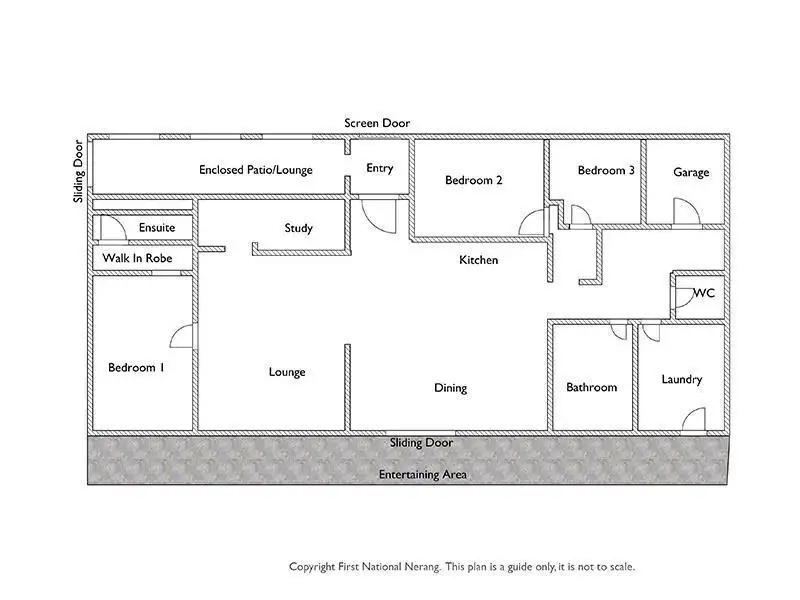 Screen Door

Sliding Door

Enclosed Patio/Lounge

Entry

Bedroom 2

Bedroom 3

Garage

Ensuite

Study

Walk In Robe

Kitchen

WC

Bedroom 1

Lounge

Dining

Bathroom

Laundry

Sliding Door

Entertaining Area

Copyright First National Nerang. This plan is a guide only, it is not to scale.